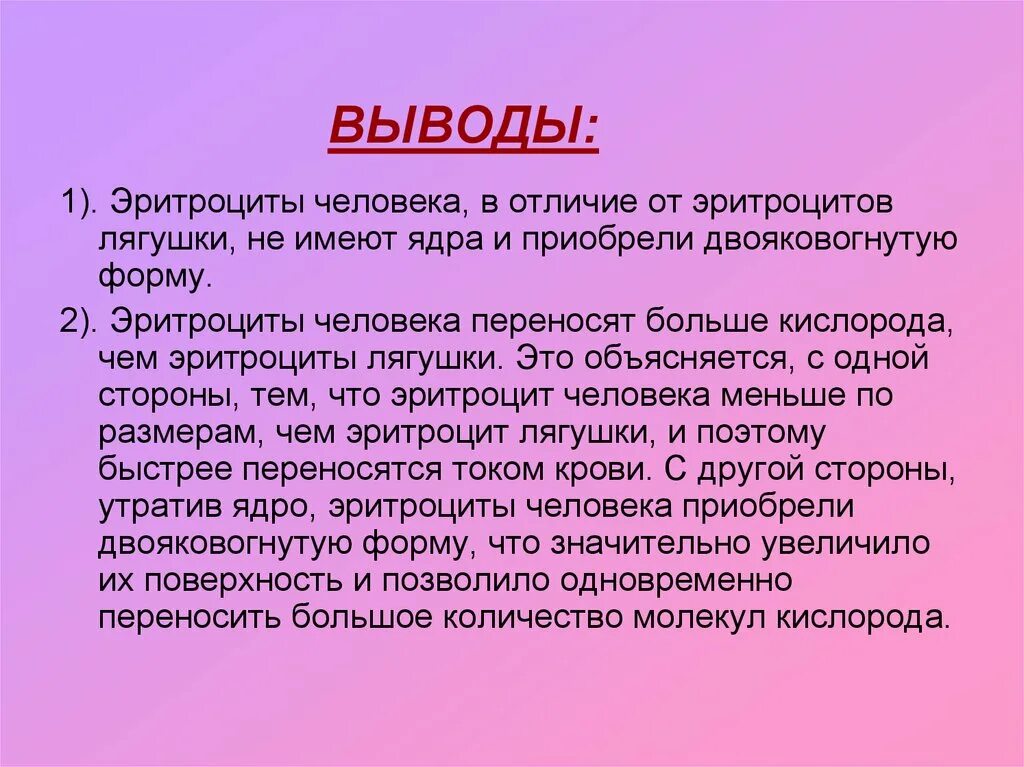 ВЫВОДЫ:

1). Эритроциты человека, в отличие от эритроцитов лягушки, не имеют ядра и приобрели двояковогнутую форму.

2). Эритроциты человека переносят больше кислорода, чем эритроциты лягушки. Это объясняется, с одной стороны, тем, что эритроцит человека меньше по размерам, чем эритроцит лягушки, и поэтому быстрее переносятся током крови. С другой стороны, утратив ядро, эритроциты человека приобрели двояковогнутую форму, что значительно увеличило их поверхность и позволило одновременно переносить большое количество молекул кислорода.